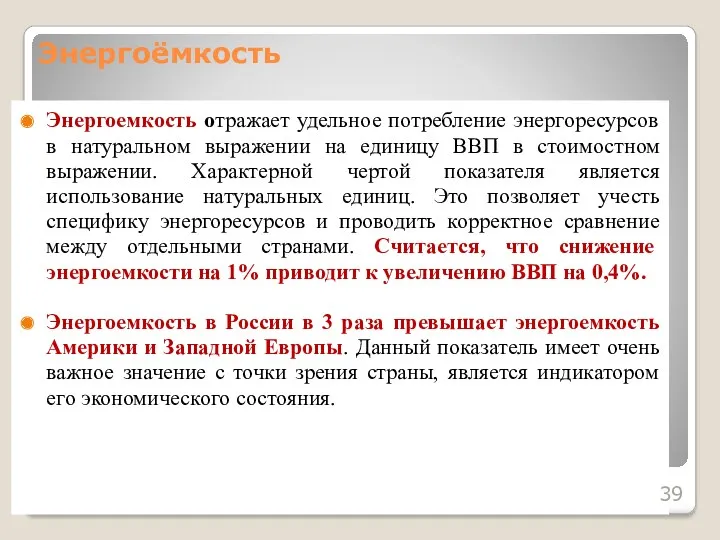 Энергоёмкость

Энергоемкость отражает удельное потребление энергоресурсов в натуральном выражении на единицу ВВП в стоимостном выражении. Характерной чертой показателя является использование натуральных единиц. Это позволяет учесть специфику энергоресурсов и проводить корректное сравнение между отдельными странами. Считается, что снижение энергоемкости на 1% приводит к увеличению ВВП на 0,4%.

Энергоемкость в России в 3 раза превышает энергоемкость Америки и Западной Европы. Данный показатель имеет очень важное значение с точки зрения страны, является индикатором его экономического состояния.

39